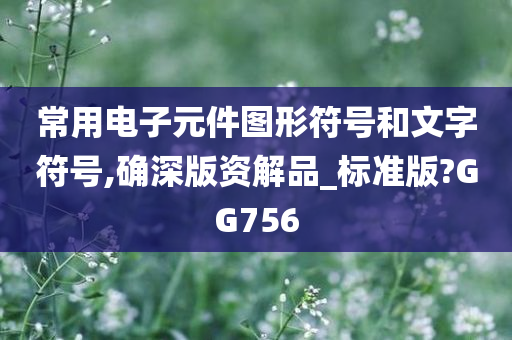 常用电子元件图形符号和文字符号,确深版资解品_标准版?GG756